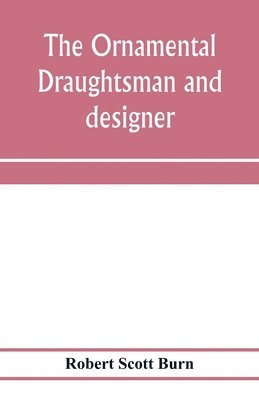 The Ornamental Draughtsman and designer

Robert Scott Burn